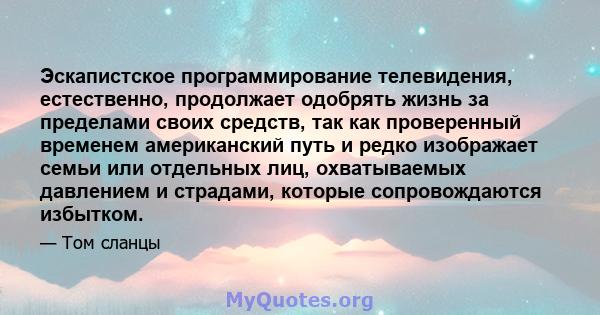 Эскапистское программирование телевидения, естественно, продолжает одобрять жизнь за пределами своих средств, так как проверенный временем американский путь и редко изображает семьи или отдельных лиц, охватываемых давлением и страдами, которые сопровождаются избытком.

— Том сланцы

MyQuotes.org